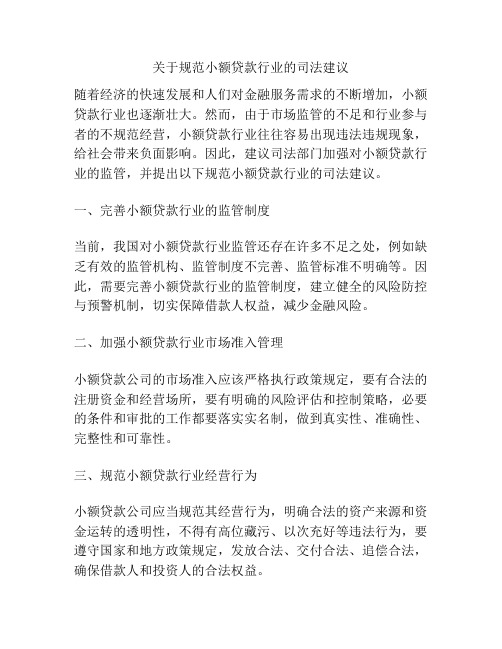 关于规范小额贷款行业的司法建议

随着经济的快速发展和人们对金融服务需求的不断增加，小额贷款行业也逐渐壮大。然而，由于市场监管的不足和行业参与者的不规范经营，小额贷款行业往往容易出现违法违规现象，给社会带来负面影响。因此，建议司法部门加强对小额贷款行业的监管，并提出以下规范小额贷款行业的司法建议。

一、完善小额贷款行业的监管制度

当前，我国对小额贷款行业监管还存在许多不足之处，例如缺乏有效的监管机构、监管制度不完善、监管标准不明确等。因此，需要完善小额贷款行业的监管制度，建立健全的风险防控与预警机制，切实保障借款人权益，减少金融风险。

二、加强小额贷款行业市场准入管理

小额贷款公司的市场准入应该严格执行政策规定，要有合法的注册资金和经营场所，要有明确的风险评估和控制策略，必要的条件和审批的工作都要落实实名制，做到真实性、准确性、完整性和可靠性。

三、规范小额贷款行业经营行为

小额贷款公司应当规范其经营行为，明确合法的资产来源和资金运转的透明性，不得有高位藏污、以次充好等违法行为，要遵守国家和地方政策规定，发放合法、交付合法、追偿合法，确保借款人和投资人的合法权益。